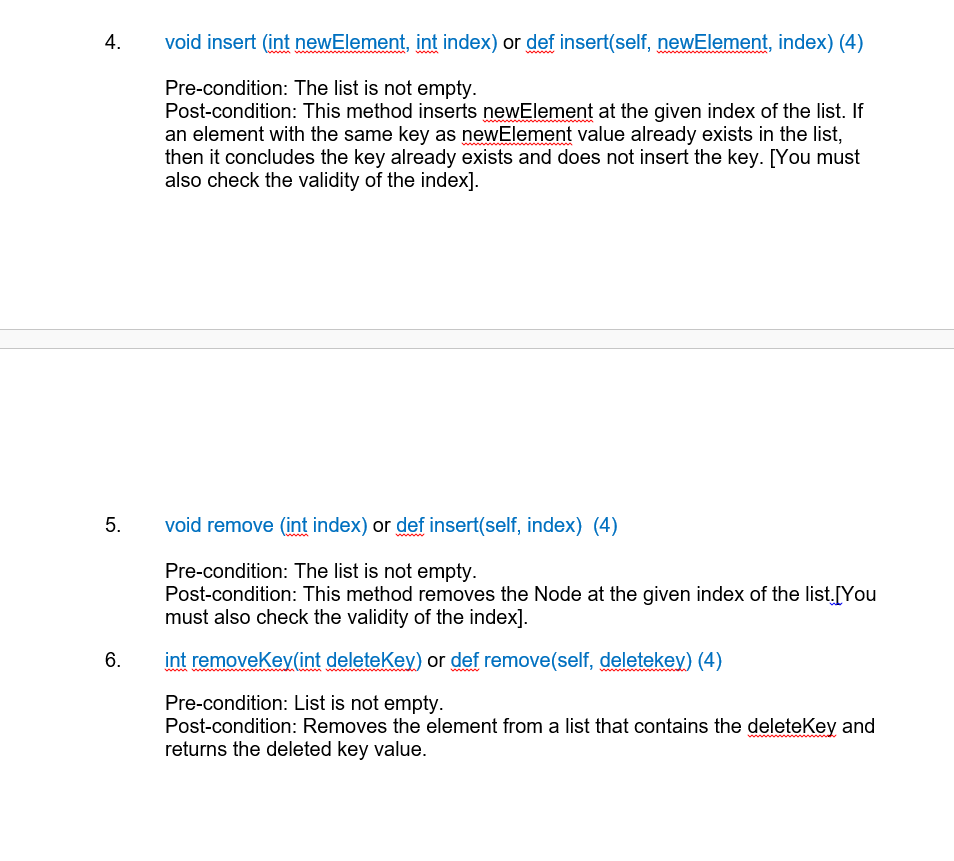 4. void insert (int newElement, int index) or def insert(self, newElement, index) (4)

Pre-condition: The list is not empty.
Post-condition: This method inserts newElement at the given index of the list. If an element with the same key as newElement value already exists in the list, then it concludes the key already exists and does not insert the key. [You must also check the validity of the index].

5. void remove (int index) or def insert(self, index) (4)

Pre-condition: The list is not empty.
Post-condition: This method removes the Node at the given index of the list.[You must also check the validity of the index].

6. int removeKey(int deleteKey) or def remove(self, deletekey) (4)

Pre-condition: List is not empty.
Post-condition: Removes the element from a list that contains the deleteKey and returns the deleted key value.